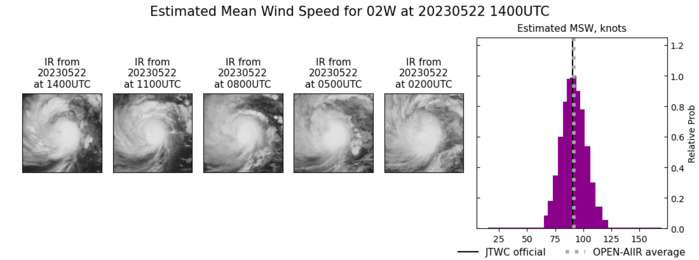 Estimated Mean Wind Speed for 02W at 20230522 1400UTC

IR from 20230522 at 1400UTC

IR from 20230522 at 1100UTC

IR from 20230522 at 0800UTC

IR from 20230522 at 0500UTC

IR from 20230522 at 0200UTC

Estimated MSW, knots

1.2
1.0
0.8
0.6
0.4
0.2
0.0

Relative Prob

25 50 75 100 125 150

JTWC official
OPEN-AIIR average